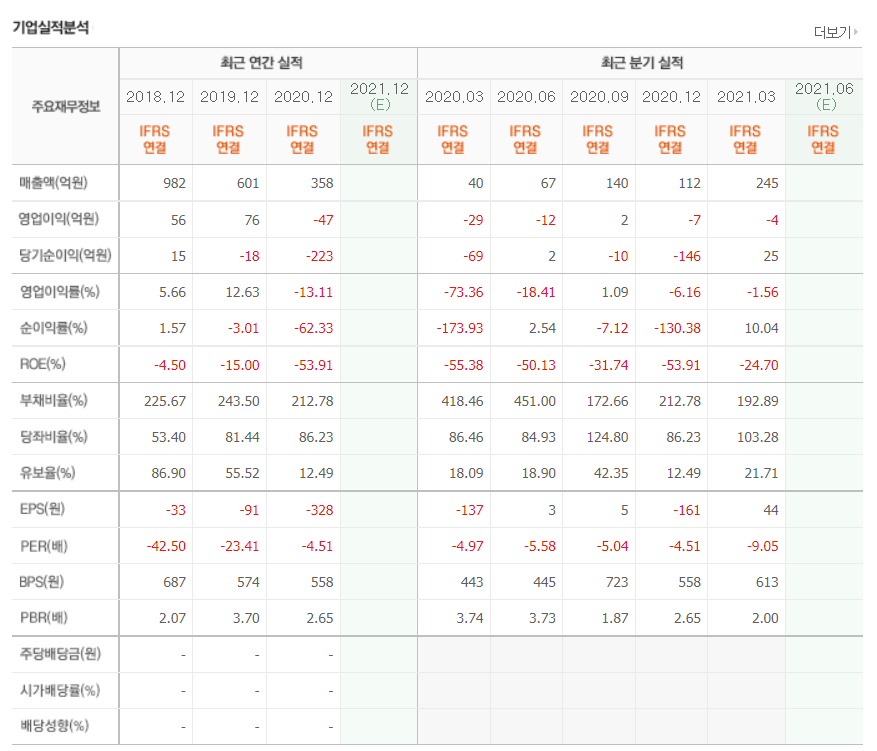 기업실적분석

더보기

| 주요재무정보 | 최근 연간 실적 | | | | 최근 분기 실적 | | | | | |
|---|---|---|---|---|---|---|---|---|---|---|
| | 2018.12 | 2019.12 | 2020.12 | 2021.12 (E) | 2020.03 | 2020.06 | 2020.09 | 2020.12 | 2021.03 | 2021.06 (E) |
| | IFRS 연결 | IFRS 연결 | IFRS 연결 | IFRS 연결 | IFRS 연결 | IFRS 연결 | IFRS 연결 | IFRS 연결 | IFRS 연결 | IFRS 연결 |
| 매출액(억원) | 982 | 601 | 358 | | 40 | 67 | 140 | 112 | 245 | |
| 영업이익(억원) | 56 | 76 | -47 | | -29 | -12 | 2 | -7 | -4 | |
| 당기순이익(억원) | 15 | -18 | -223 | | -69 | 2 | -10 | -146 | 25 | |
| 영업이익률(%) | 5.66 | 12.63 | -13.11 | | -73.36 | -18.41 | 1.09 | -6.16 | -1.56 | |
| 순이익률(%) | 1.57 | -3.01 | -62.33 | | -173.93 | 2.54 | -7.12 | -130.38 | 10.04 | |
| ROE(%) | -4.50 | -15.00 | -53.91 | | -55.38 | -50.13 | -31.74 | -53.91 | -24.70 | |
| 부채비율(%) | 225.67 | 243.50 | 212.78 | | 418.46 | 451.00 | 172.66 | 212.78 | 192.89 | |
| 당좌비율(%) | 53.40 | 81.44 | 86.23 | | 86.46 | 84.93 | 124.80 | 86.23 | 103.28 | |
| 유보율(%) | 86.90 | 55.52 | 12.49 | | 18.09 | 18.90 | 42.35 | 12.49 | 21.71 | |
| EPS(원) | -33 | -91 | -328 | | -137 | 3 | 5 | -161 | 44 | |
| PER(배) | -42.50 | -23.41 | -4.51 | | -4.97 | -5.58 | -5.04 | -4.51 | -9.05 | |
| BPS(원) | 687 | 574 | 558 | | 443 | 445 | 723 | 558 | 613 | |
| PBR(배) | 2.07 | 3.70 | 2.65 | | 3.74 | 3.73 | 1.87 | 2.65 | 2.00 | |
| 주당배당금(원) | - | - | - | | | | | | | |
| 시가배당률(%) | - | - | - | | | | | | | |
| 배당성향(%) | - | - | - | | | | | | | |